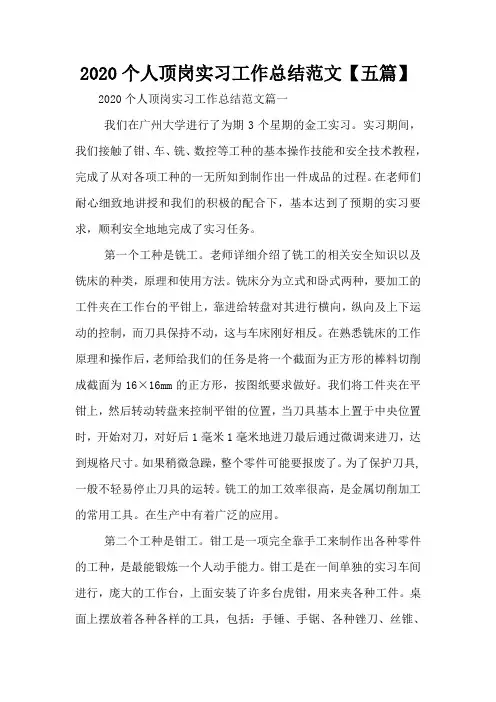 2020 个人顶岗实习工作总结范文【五篇】

2020 个人顶岗实习工作总结范文篇一

我们在广州大学进行了为期 3 个星期的金工实习。实习期间，我们接触了钳、车、铣、数控等工种的基本操作技能和安全技术教程，完成了从对各项工种的一无所知到制作出一件成品的过程。在老师们耐心细致地讲授和我们的积极的配合下，基本达到了预期的实习要求，顺利安全地地完成了实习任务。

第一个工种是铣工。老师详细介绍了铣工的相关安全知识以及铣床的种类，原理和使用方法。铣床分为立式和卧式两种，要加工的工件夹在工作台的平钳上，靠进给转盘对其进行横向，纵向及上下运动的控制，而刀具保持不动，这与车床刚好相反。在熟悉铣床的工作原理和操作后，老师给我们的任务是将一个截面为正方形的棒料切削成截面为 16×16mm 的正方形，按图纸要求做好。我们将工件夹在平钳上，然后转动转盘来控制平钳的位置，当刀具基本上置于中央位置时，开始对刀，对好后 1 毫米 1 毫米地进刀最后通过微调来进刀，达到规格尺寸。如果稍微急躁，整个零件可能要报废了。为了保护刀具，一般不轻易停止刀具的运转。铣工的加工效率很高，是金属切削加工的常用工具。在生产中有着广泛的应用。

第二个工种是钳工。钳工是一项完全靠手工来制作出各种零件的工种，是最能锻炼一个人动手能力。钳工是在一间单独的实习车间进行，庞大的工作台，上面安装了许多台虎钳，用来夹各种工件。桌面上摆放着各种各样的工具，包括：手锤、手锯、各种锉刀、丝锥、